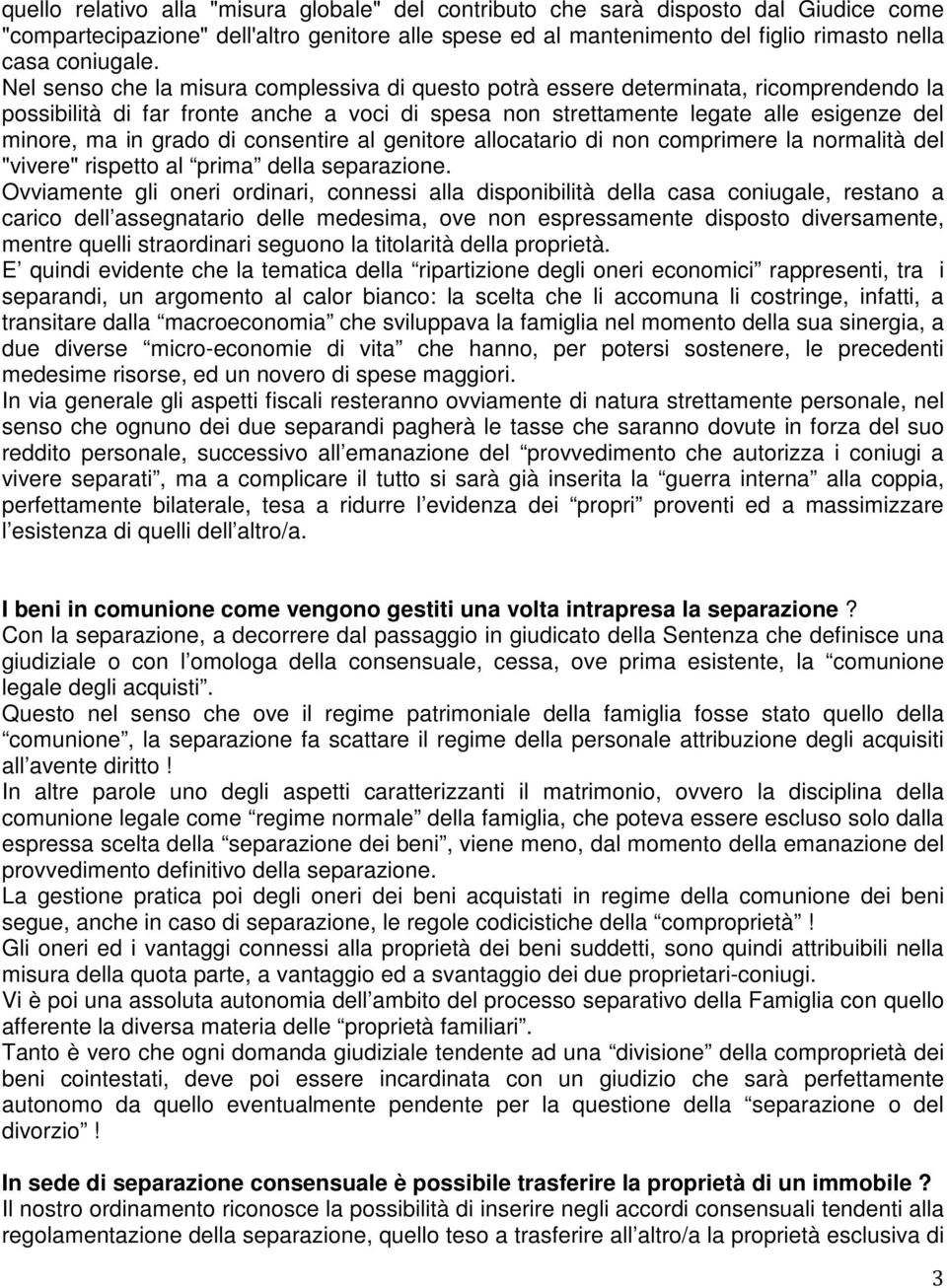 quello relativo alla "misura globale" del contributo che sarà disposto dal Giudice come "compartecipazione" dell'altro genitore alle spese ed al mantenimento del figlio rimasto nella casa coniugale.
Nel senso che la misura complessiva di questo potrà essere determinata, ricomprendendo la possibilità di far fronte anche a voci di spesa non strettamente legate alle esigenze del minore, ma in grado di consentire al genitore allocatario di non comprimere la normalità del "vivere" rispetto al prima della separazione.
Ovviamente gli oneri ordinari, connessi alla disponibilità della casa coniugale, restano a carico dell assegnatario delle medesima, ove non espressamente disposto diversamente, mentre quelli straordinari seguono la titolarità della proprietà.
E quindi evidente che la tematica della ripartizione degli oneri economici rappresenti, tra i separandi, un argomento al calor bianco: la scelta che li accomuna li costringe, infatti, a transitare dalla macroeconomia che sviluppava la famiglia nel momento della sua sinergia, a due diverse micro-economie di vita che hanno, per potersi sostenere, le precedenti medesime risorse, ed un novero di spese maggiori.
In via generale gli aspetti fiscali resteranno ovviamente di natura strettamente personale, nel senso che ognuno dei due separandi pagherà le tasse che saranno dovute in forza del suo reddito personale, successivo all emanazione del provvedimento che autorizza i coniugi a vivere separati , ma a complicare il tutto si sarà già inserita la guerra interna alla coppia, perfettamente bilaterale, tesa a ridurre l evidenza dei propri proventi ed a massimizzare l esistenza di quelli dell altro/a.

I beni in comunione come vengono gestiti una volta intrapresa la separazione ?
Con la separazione, a decorrere dal passaggio in giudicato della Sentenza che definisce una giudiziale o con l omologa della consensuale, cessa, ove prima esistente, la comunione legale degli acquisti .
Questo nel senso che ove il regime patrimoniale della famiglia fosse stato quello della comunione , la separazione fa scattare il regime della personale attribuzione degli acquisiti all avente diritto !
In altre parole uno degli aspetti caratterizzanti il matrimonio, ovvero la disciplina della comunione legale come regime normale della famiglia, che poteva essere escluso solo dalla espressa scelta della separazione dei beni , viene meno, dal momento della emanazione del provvedimento definitivo della separazione.
La gestione pratica poi degli oneri dei beni acquistati in regime della comunione dei beni segue, anche in caso di separazione, le regole codicistiche della comproprietà !
Gli oneri ed i vantaggi connessi alla proprietà dei beni suddetti, sono quindi attribuibili nella misura della quota parte, a vantaggio ed a svantaggio dei due proprietari-coniugi.
Vi è poi una assoluta autonomia dell ambito del processo separativo della Famiglia con quello afferente la diversa materia delle proprietà familiari .
Tanto è vero che ogni domanda giudiziale tendente ad una divisione della comproprietà dei beni cointestati, deve poi essere incardinata con un giudizio che sarà perfettamente autonomo da quello eventualmente pendente per la questione della separazione o del divorzio !

In sede di separazione consensuale è possibile trasferire la proprietà di un immobile ?
Il nostro ordinamento riconosce la possibilità di inserire negli accordi consensuali tendenti alla regolamentazione della separazione, quello teso a trasferire all altro/a la proprietà esclusiva di

3